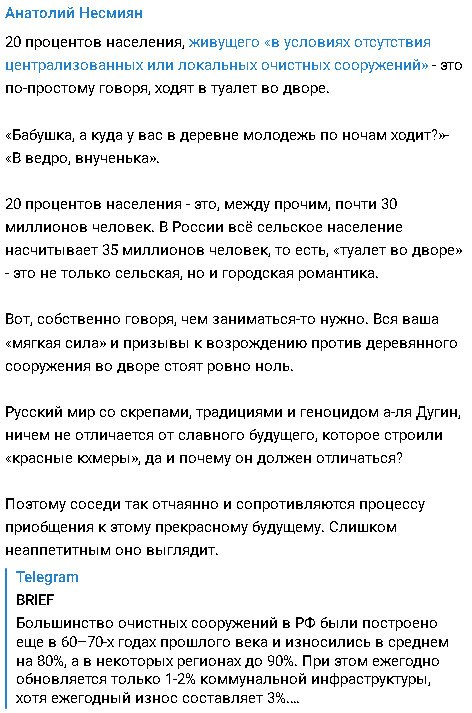 Анатолий Несмиян

20 процентов населения, живущего «в условиях отсутствия централизованных или локальных очистных сооружений» - это по-простому говоря, ходят в туалет во дворе.

«Бабушка, а куда у вас в деревне молодежь по ночам ходит?»- «В ведро, внученька».

20 процентов населения - это, между прочим, почти 30 миллионов человек. В России всё сельское население насчитывает 35 миллионов человек, то есть, «туалет во дворе» - это не только сельская, но и городская романтика.

Вот, собственно говоря, чем заниматься-то нужно. Вся ваша «мягкая сила» и призывы к возрождению против деревянного сооружения во дворе стоят ровно ноль.

Русский мир со скрепами, традициями и геноцидом а-ля Дугин, ничем не отличается от славного будущего, которое строили «красные кхмеры», да и почему он должен отличаться?

Поэтому соседи так отчаянно и сопротивляются процессу приобщения к этому прекрасному будущему. Слишком неаппетитным оно выглядит.

Telegram
BRIEF
Большинство очистных сооружений в РФ были построено еще в 60–70-х годах прошлого века и износились в среднем на 80%, а в некоторых регионах до 90%. При этом ежегодно обновляется только 1-2% коммунальной инфраструктуры, хотя ежегодный износ составляет 3%....